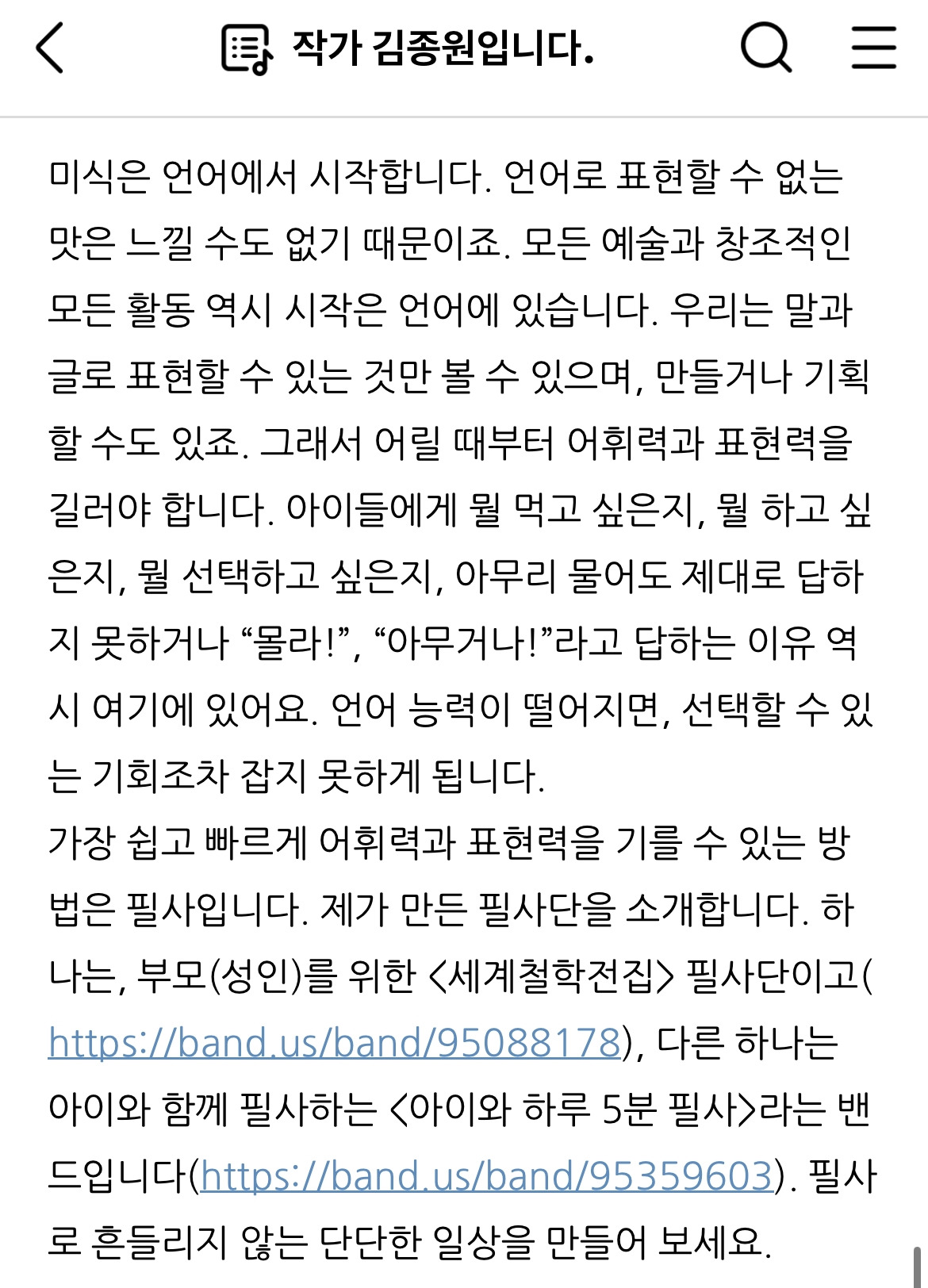 작가 김종원입니다.

미식은 언어에서 시작합니다. 언어로 표현할 수 없는 맛은 느낄 수도 없기 때문이죠. 모든 예술과 창조적인 모든 활동 역시 시작은 언어에 있습니다. 우리는 말과 글로 표현할 수 있는 것만 볼 수 있으며, 만들거나 기획할 수도 있죠. 그래서 어릴 때부터 어휘력과 표현력을 길러야 합니다. 아이들에게 뭘 먹고 싶은지, 뭘 하고 싶은지, 뭘 선택하고 싶은지, 아무리 물어도 제대로 답하지 못하거나 “몰라!”, “아무거나!”라고 답하는 이유 역시 여기에 있어요. 언어 능력이 떨어지면, 선택할 수 있는 기회조차 잡지 못하게 됩니다.
가장 쉽고 빠르게 어휘력과 표현력을 기를 수 있는 방법은 필사입니다. 제가 만든 필사단을 소개합니다. 하나는, 부모(성인)를 위한 <세계철학전집> 필사단이고(https://band.us/band/95088178), 다른 하나는 아이와 함께 필사하는 <아이와 하루 5분 필사>라는 밴드입니다(https://band.us/band/95359603). 필사로 흔들리지 않는 단단한 일상을 만들어 보세요.